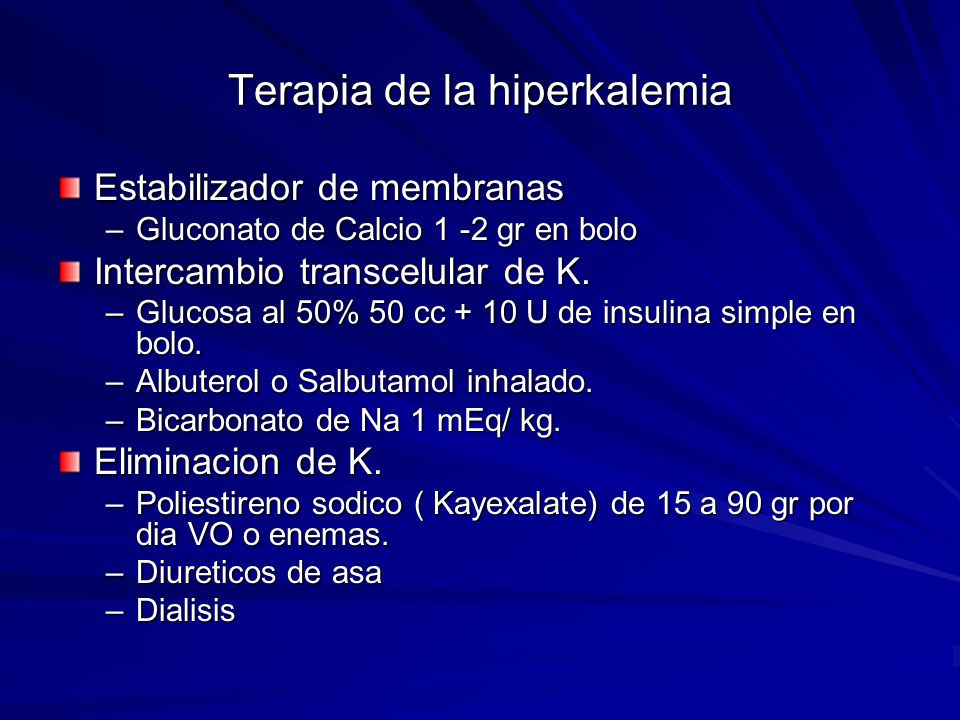 Terapia de la hiperkalemia

Estabilizador de membranas
– Gluconato de Calcio 1 -2 gr en bolo

Intercambio transcelular de K.
– Glucosa al 50% 50 cc + 10 U de insulina simple en bolo.
– Albuterol o Salbutamol inhalado.
– Bicarbonato de Na 1 mEq/ kg.

Eliminacion de K.
– Poliestireno sodico ( Kayexalate) de 15 a 90 gr por dia VO o enemas.
– Diureticos de asa
– Dialisis